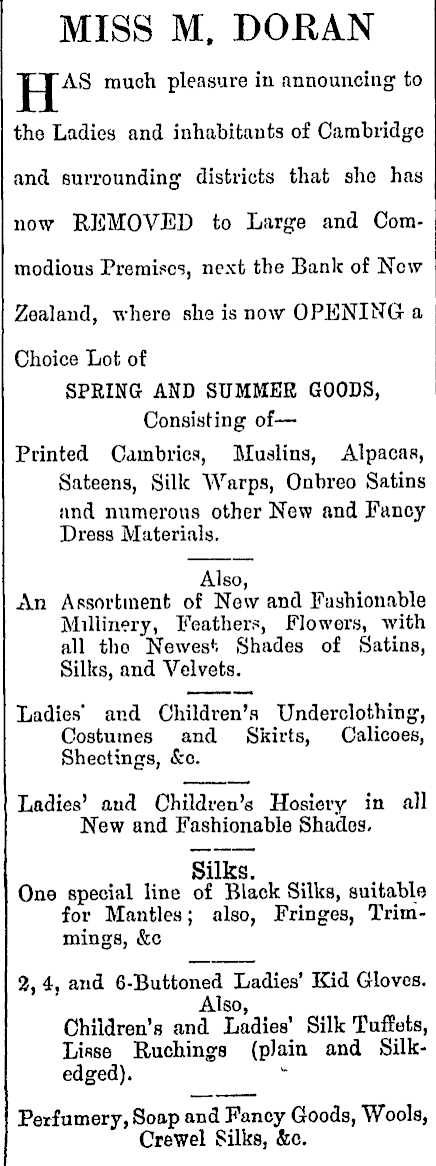 MISS M. DORAN

HAS much pleasure in announcing to the Ladies and inhabitants of Cambridge and surrounding districts that she has now REMOVED to Large and Commodious Premises, next the Bank of New Zealand, where she is now OPENING a Choice Lot of

SPRING AND SUMMER GOODS,
Consisting of—

Printed Cambrics, Muslins, Alpacas, Sateens, Silk Warps, Onbreo Satins and numerous other New and Fancy Dress Materials.

Also,
An Assortment of New and Fashionable Millinery, Feathers, Flowers, with all the Newest Shades of Satins, Silks, and Velvets.

Ladies' and Children's Underclothing, Costumes and Skirts, Calicoes, Sheetings, &c.

Ladies' and Children's Hosiery in all New and Fashionable Shades.

Silks.
One special line of Black Silks, suitable for Mantles; also, Fringes, Trimmings, &c

2, 4, and 6-Buttoned Ladies' Kid Gloves.
Also,
Children's and Ladies' Silk Tuffets, Lisse Ruchings (plain and Silk-edged).

Perfumery, Soap and Fancy Goods, Wools, Crewel Silks, &c.